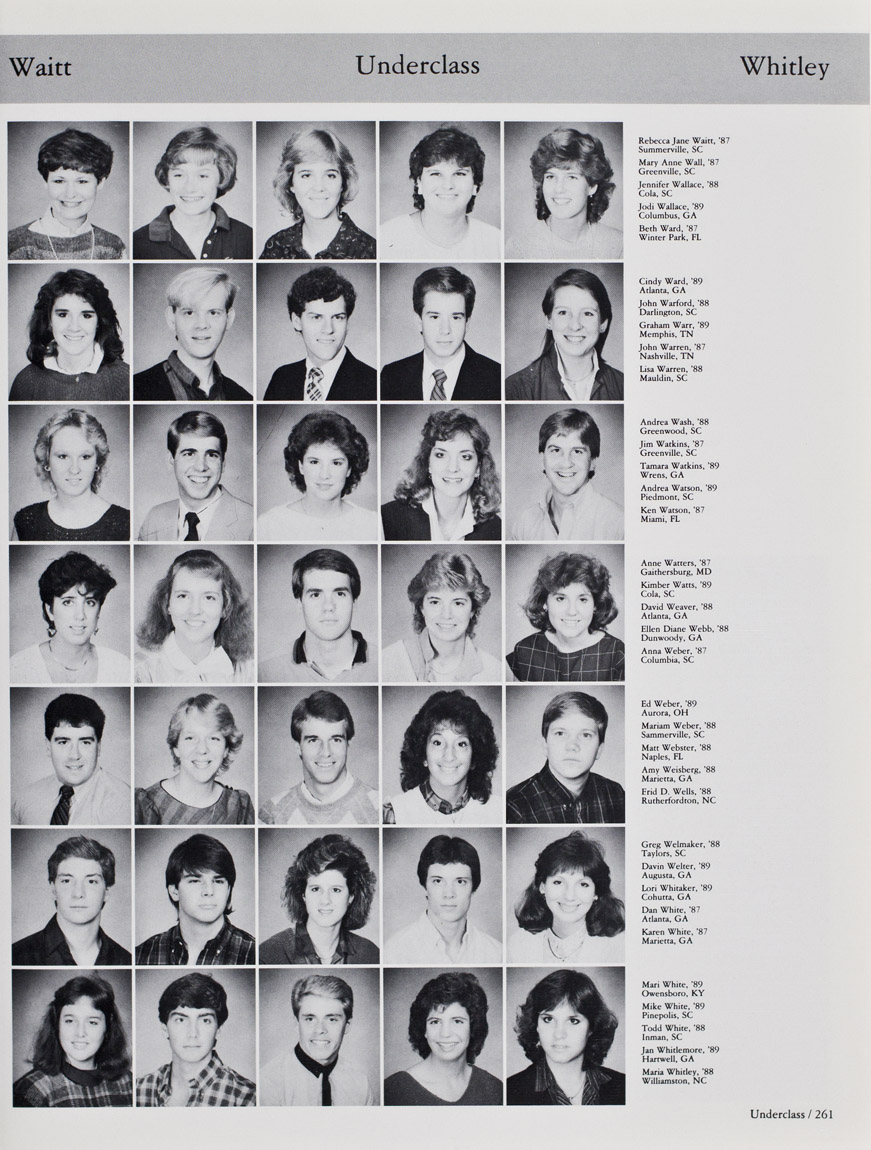 Waitt Underclass Whitley

Rebecca Jane Waitt, '87
Summerville, SC
Mary Anne Wall, '87
Greenville, SC
Jennifer Wallace, '88
Cola, SC
Jodi Wallace, '89
Columbus, GA
Beth Ward, '87
Winter Park, FL

Cindy Ward, '89
Atlanta, GA
John Warford, '88
Darlington, SC
Graham Warr, '89
Memphis, TN
John Warren, '87
Nashville, TN
Lisa Warren, '88
Mauldin, SC

Andrea Wash, '88
Greenwood, SC
Jim Watkins, '87
Greenville, SC
Tamara Watkins, '89
Wrens, GA
Andrea Watson, '89
Piedmont, SC
Ken Watson, '87
Miami, FL

Anne Watters, '87
Gaithersburg, MD
Kimber Watts, '89
Cola, SC
David Weaver, '88
Atlanta, GA
Ellen Diane Webb, '88
Dunwoody, GA
Anna Weber, '87
Columbia, SC

Ed Weber, '89
Aurora, OH
Mariam Weber, '88
Sammerville, SC
Matt Webster, '88
Naples, FL
Amy Weisberg, '88
Marietta, GA
Frid D. Wells, '88
Rutherfordton, NC

Greg Welmaker, '88
Taylors, SC
Davin Welter, '89
Augusta, GA
Lori Whitaker, '89
Cohutta, GA
Dan White, '87
Atlanta, GA
Karen White, '87
Marietta, GA

Mari White, '89
Owensboro, KY
Mike White, '89
Pinepolis, SC
Todd White, '88
Inman, SC
Jan Whitlemore, '89
Hartwell, GA
Maria Whitley, '88
Williamston, NC

Underclass / 261